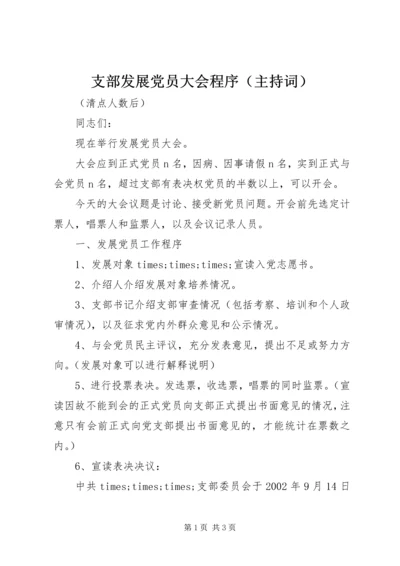 支部发展党员大会程序（主持词）

（清点人数后）

同志们：

现在举行发展党员大会。

大会应到正式党员n名，因病、因事请假n名，实到正式与会党员n名，超过支部有表决权党员的半数以上，可以开会。

今天的大会议题是讨论、接受新党员问题。开会前先选定计票人，唱票人和监票人，以及会议记录人员。

一、发展党员工作程序

1、发展对象times;times;times;宣读入党志愿书。

2、介绍人介绍发展对象培养情况。

3、支部书记介绍支部审查情况（包括考察、培训和个人政审情况），以及征求党内外群众意见和公示情况。

4、与会党员民主评议，充分发表意见，提出不足或努力方向。（发展对象可以进行解释说明）

5、进行投票表决。发选票，收选票，唱票的同时监票。（宣读因故不能到会的正式党员向支部正式提出书面意见的情况，注意只有会前正式向党支部提出书面意见的，才能统计在票数之内。）

6、宣读表决决议：

中共times;times;times;支部委员会于2002年9月14日

第1页 共3页